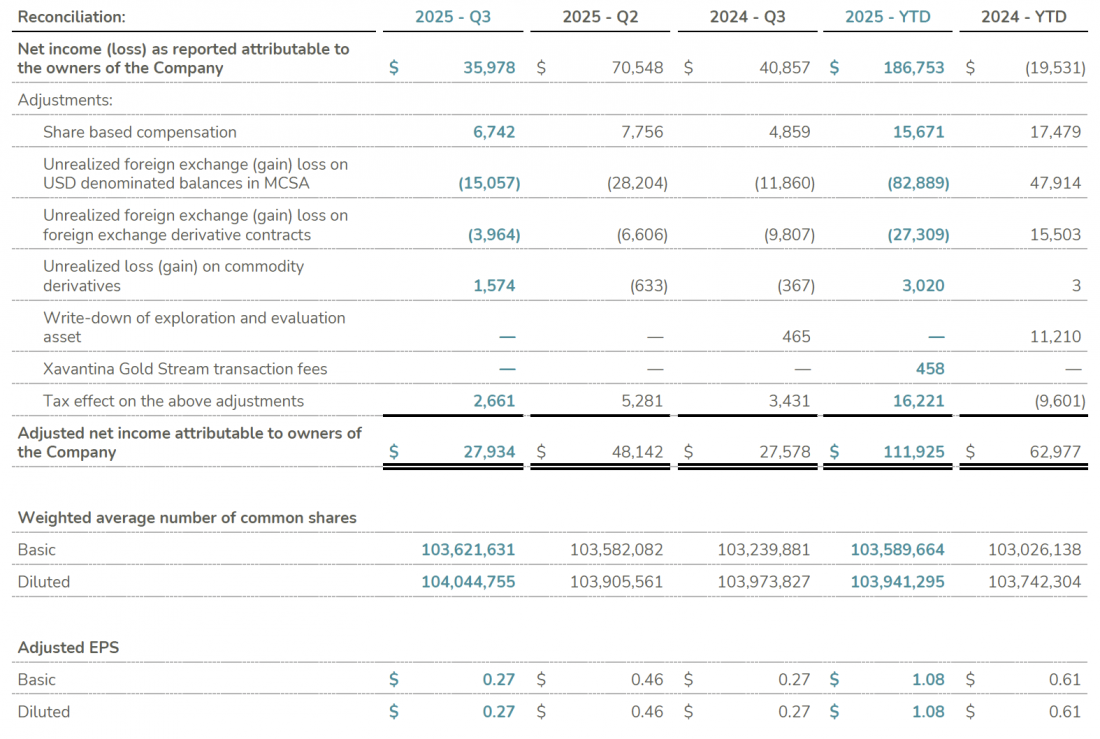 | Reconciliation: | 2025 - Q3 | 2025 - Q2 | 2024 - Q3 | 2025 - YTD | 2024 - YTD |
|---|---|---|---|---|---|
| Net income (loss) as reported attributable to the owners of the Company | $ 35,978 | $ 70,548 | $ 40,857 | $ 186,753 | $ (19,531) |
| Adjustments: | | | | | |
| Share based compensation | 6,742 | 7,756 | 4,859 | 15,671 | 17,479 |
| Unrealized foreign exchange (gain) loss on USD denominated balances in MCSA | (15,057) | (28,204) | (11,860) | (82,889) | 47,914 |
| Unrealized foreign exchange (gain) loss on foreign exchange derivative contracts | (3,964) | (6,606) | (9,807) | (27,309) | 15,503 |
| Unrealized loss (gain) on commodity derivatives | 1,574 | (633) | (367) | 3,020 | 3 |
| Write-down of exploration and evaluation asset | — | — | 465 | — | 11,210 |
| Xavantina Gold Stream transaction fees | — | — | — | 458 | — |
| Tax effect on the above adjustments | 2,661 | 5,281 | 3,431 | 16,221 | (9,601) |
| Adjusted net income attributable to owners of the Company | $ 27,934 | $ 48,142 | $ 27,578 | $ 111,925 | $ 62,977 |
| Weighted average number of common shares | | | | | |
| Basic | 103,621,631 | 103,582,082 | 103,239,881 | 103,589,664 | 103,026,138 |
| Diluted | 104,044,755 | 103,905,561 | 103,973,827 | 103,941,295 | 103,742,304 |
| Adjusted EPS | | | | | |
| Basic | $ 0.27 | $ 0.46 | $ 0.27 | $ 1.08 | $ 0.61 |
| Diluted | $ 0.27 | $ 0.46 | $ 0.27 | $ 1.08 | $ 0.61 |